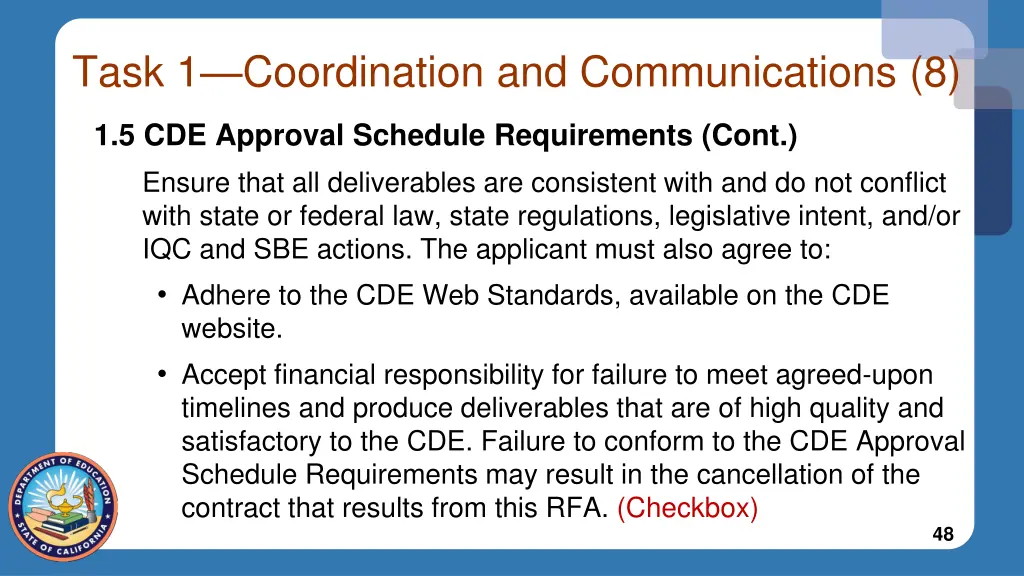 Task 1—Coordination and Communications (8)

1.5 CDE Approval Schedule Requirements (Cont.)

Ensure that all deliverables are consistent with and do not conflict with state or federal law, state regulations, legislative intent, and/or IQC and SBE actions. The applicant must also agree to:

• Adhere to the CDE Web Standards, available on the CDE website.

• Accept financial responsibility for failure to meet agreed-upon timelines and produce deliverables that are of high quality and satisfactory to the CDE. Failure to conform to the CDE Approval Schedule Requirements may result in the cancellation of the contract that results from this RFA. (Checkbox)

DEPARTMENT OF EDUCATION STATE OF CALIFORNIA

48